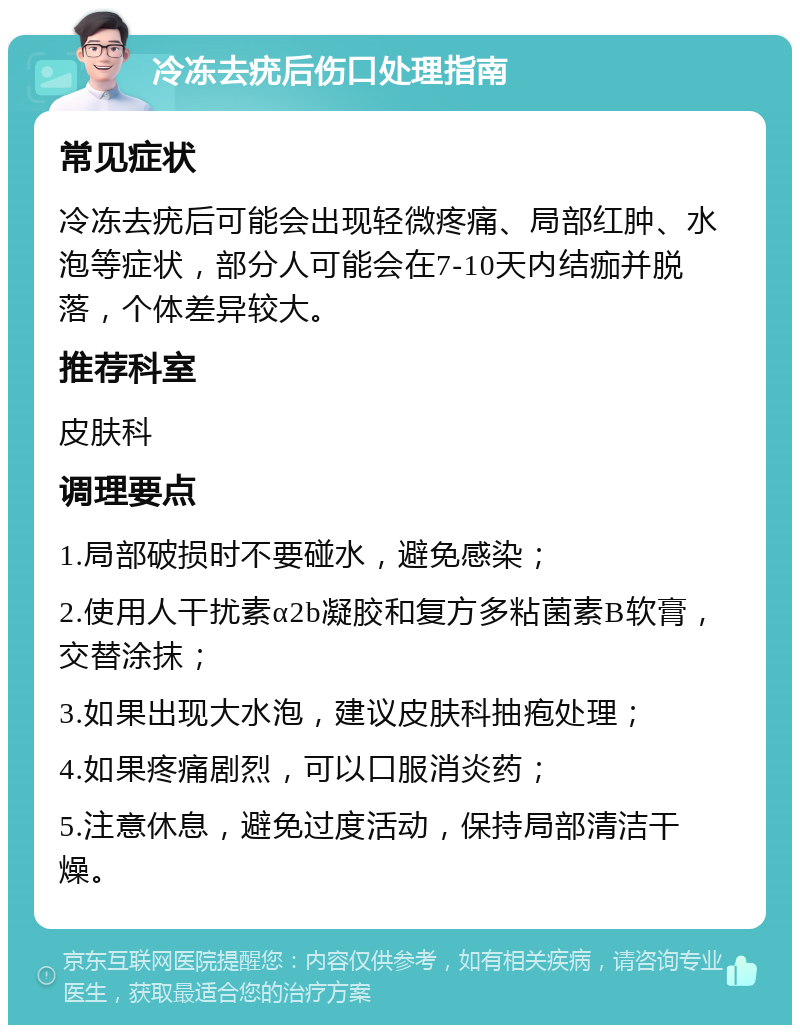 冷冻去疣后伤口处理指南

常见症状

冷冻去疣后可能会出现轻微疼痛、局部红肿、水泡等症状，部分人可能会在7-10天内结痂并脱落，个体差异较大。

推荐科室

皮肤科

调理要点

1.局部破损时不要碰水，避免感染；

2.使用人干扰素α2b凝胶和复方多粘菌素B软膏，交替涂抹；

3.如果出现大水泡，建议皮肤科抽疱处理；

4.如果疼痛剧烈，可以口服消炎药；

5.注意休息，避免过度活动，保持局部清洁干燥。

京东互联网医院提醒您：内容仅供参考，如有相关疾病，请咨询专业医生，获取最适合您的治疗方案